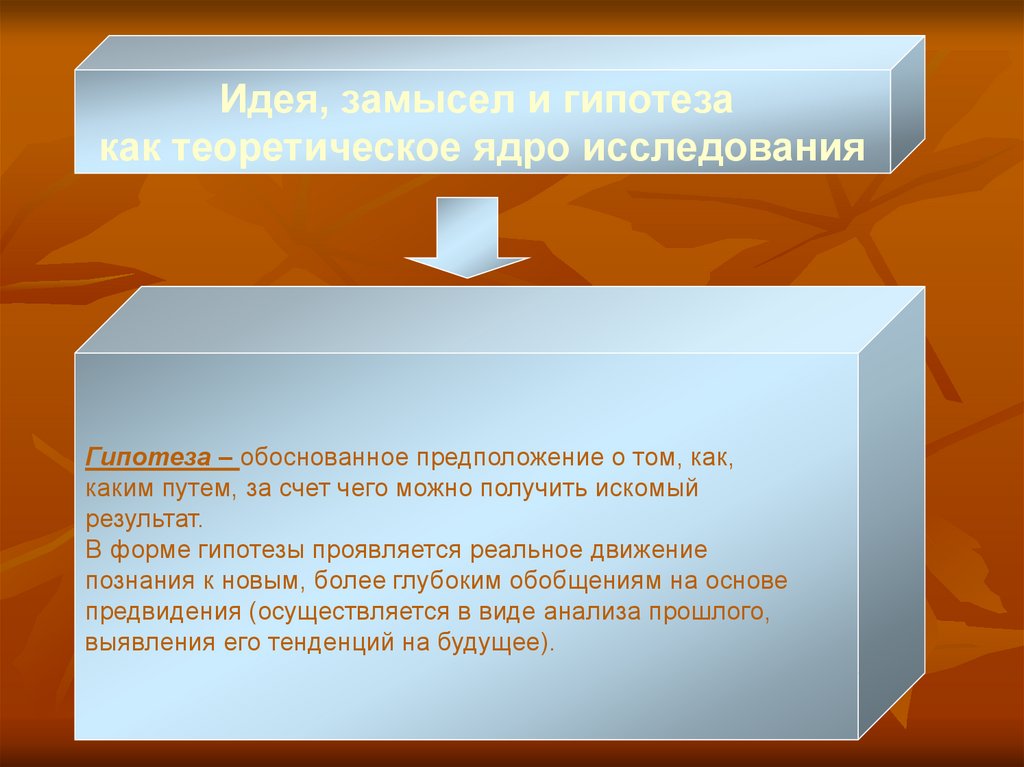 Идея, замысел и гипотеза
как теоретическое ядро исследования

Гипотеза – обоснованное предположение о том, как, каким путем, за счет чего можно получить искомый результат.
В форме гипотезы проявляется реальное движение познания к новым, более глубоким обобщениям на основе предвидения (осуществляется в виде анализа прошлого, выявления его тенденций на будущее).